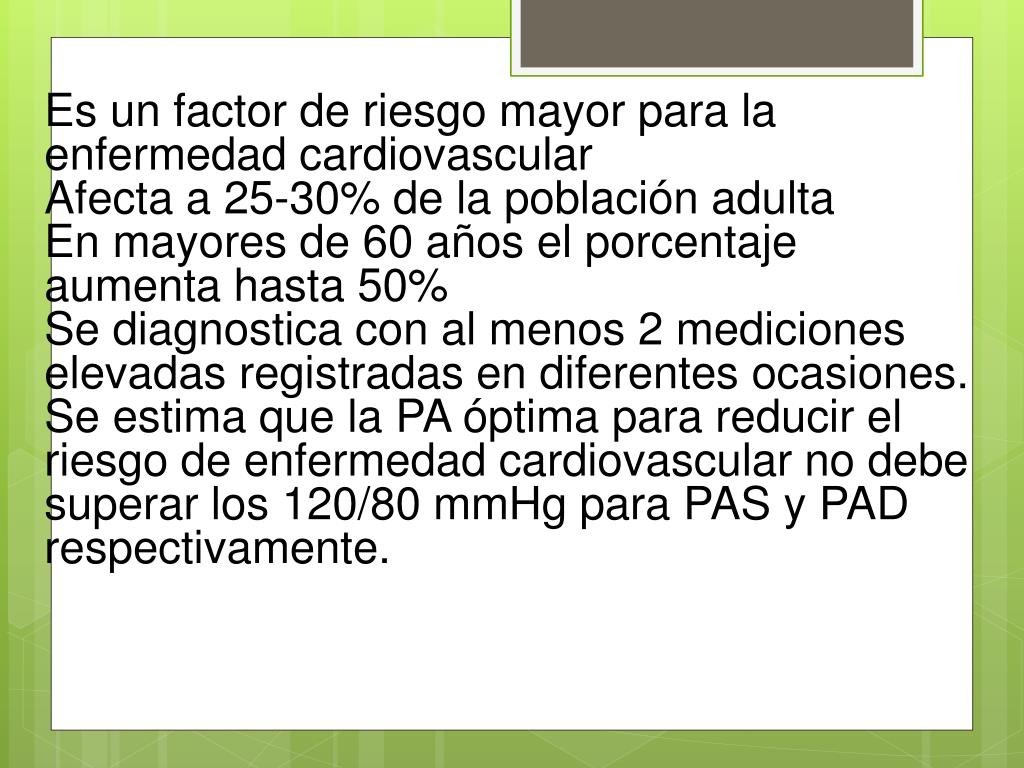 Es un factor de riesgo mayor para la enfermedad cardiovascular
Afecta a 25-30% de la población adulta
En mayores de 60 años el porcentaje aumenta hasta 50%
Se diagnostica con al menos 2 mediciones elevadas registradas en diferentes ocasiones.
Se estima que la PA óptima para reducir el riesgo de enfermedad cardiovascular no debe superar los 120/80 mmHg para PAS y PAD respectivamente.